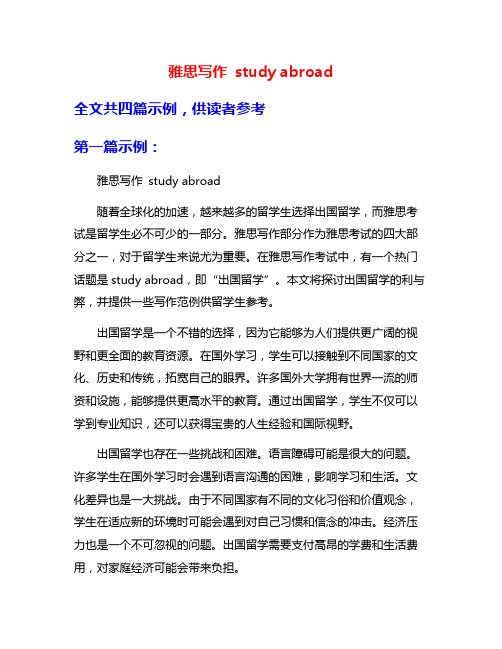 雅思写作 study abroad

全文共四篇示例，供读者参考

第一篇示例：

雅思写作 study abroad

随着全球化的加速，越来越多的留学生选择出国留学，而雅思考试是留学生必不可少的一部分。雅思写作部分作为雅思考试的四大部分之一，对于留学生来说尤为重要。在雅思写作考试中，有一个热门话题是 study abroad，即“出国留学”。本文将探讨出国留学的利与弊，并提供一些写作范例供留学生参考。

出国留学是一个不错的选择，因为它能够为人们提供更广阔的视野和更全面的教育资源。在国外学习，学生可以接触到不同国家的文化、历史和传统，拓宽自己的眼界。许多国外大学拥有世界一流的师资和设施，能够提供更高水平的教育。通过出国留学，学生不仅可以学到专业知识，还可以获得宝贵的人生经验和国际视野。

出国留学也存在一些挑战和困难。语言障碍可能是很大的问题。许多学生在国外学习时会遇到语言沟通的困难，影响学习和生活。文化差异也是一大挑战。由于不同国家有不同的文化习俗和价值观念，学生在适应新的环境时可能会遇到对自己习惯和信念的冲击。经济压力也是一个不可忽视的问题。出国留学需要支付高昂的学费和生活费用，对家庭经济可能会带来负担。